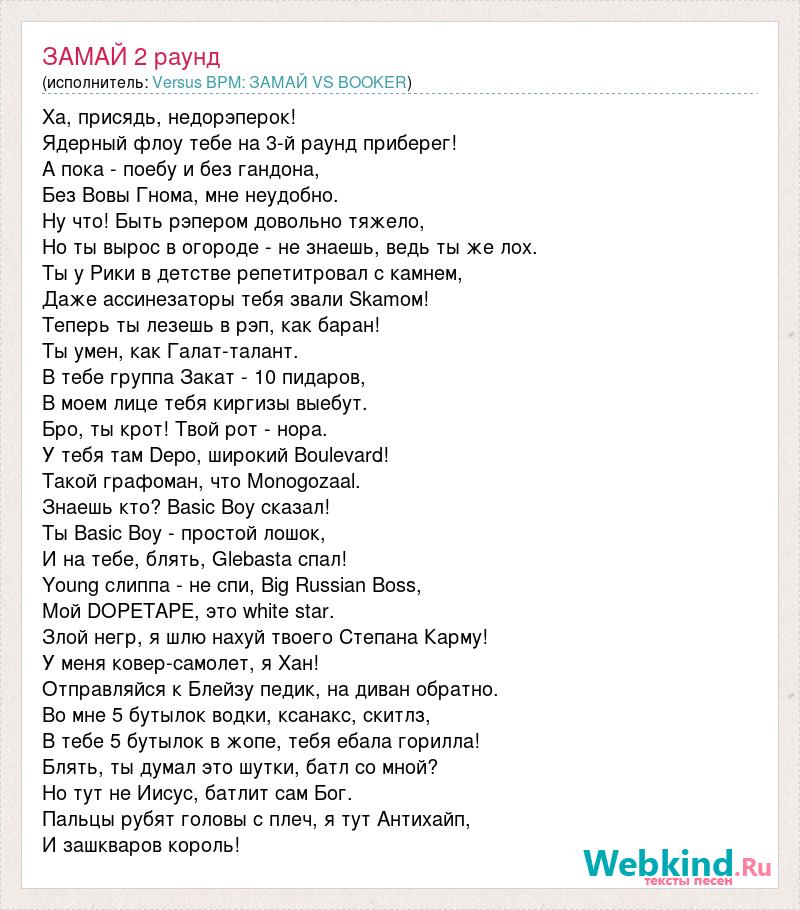 ЗАМАЙ 2 раунд
(исполнитель: Versus BPM: ЗАМАЙ VS BOOKER)

Ха, присядь, недорэперок!
Ядерный флоу тебе на 3-й раунд приберег!
А пока - поебу и без гандона,
Без Вовы Гнома, мне неудобно.
Ну что! Быть рэпером довольно тяжело,
Но ты вырос в огороде - не знаешь, ведь ты же лох.
Ты у Рики в детстве репетитровал с камнем,
Даже ассинезаторы тебя звали Skamом!
Теперь ты лезешь в рэп, как баран!
Ты умен, как Галат-талант.
В тебе группа Закат - 10 пидаров,
В моем лице тебя киргизы выебут.
Бро, ты крот! Твой рот - нора.
У тебя там Depo, широкий Boulevard!
Такой графоман, что Monogozaal.
Знаешь кто? Basic Boy сказал!
Ты Basic Boy - простой лошок,
И на тебе, блять, Glebasta спал!
Young слиппа - не спи, Big Russian Boss,
Мой DOPETAPE, это white star.
Злой негр, я шлю нахуй твоего Степана Карму!
У меня ковер-самолет, я Хан!
Отправляйся к Блейзу педик, на диван обратно.
Во мне 5 бутылок водки, ксанакс, скитлз,
В тебе 5 бутылок в жопе, тебя ебала горилла!
Блять, ты думал это шутки, батл со мной?
Но тут не Иисус, батлит сам Бог.
Пальцы рубят головы с плеч, я тут Антихайп,
И зашкваров король!

Webkind.Ru
тексты песен